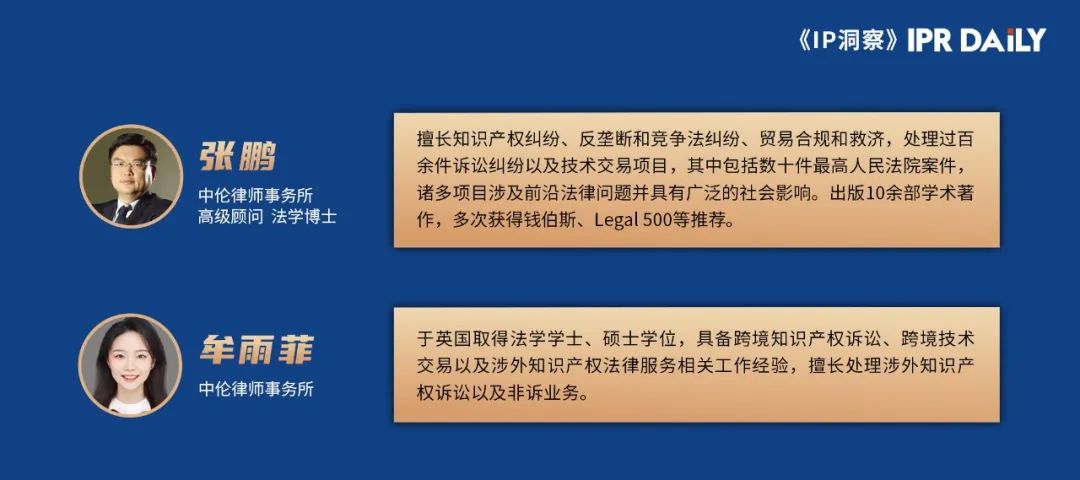 《IP洞察》IPR DAILY

张鹏
中伦律师事务所
高级顾问 法学博士

擅长知识产权纠纷、反垄断和竞争法纠纷、贸易合规和救济，处理过百余件诉讼纠纷以及技术交易项目，其中包括数十件最高人民法院案件，诸多项目涉及前沿法律问题并具有广泛的社会影响。出版10余部学术著作，多次获得钱伯斯、Legal 500等推荐。

牟雨菲
中伦律师事务所

于英国取得法学学士、硕士学位，具备跨境知识产权诉讼、跨境技术交易以及涉外知识产权法律服务相关工作经验，擅长处理涉外知识产权诉讼以及非诉业务。